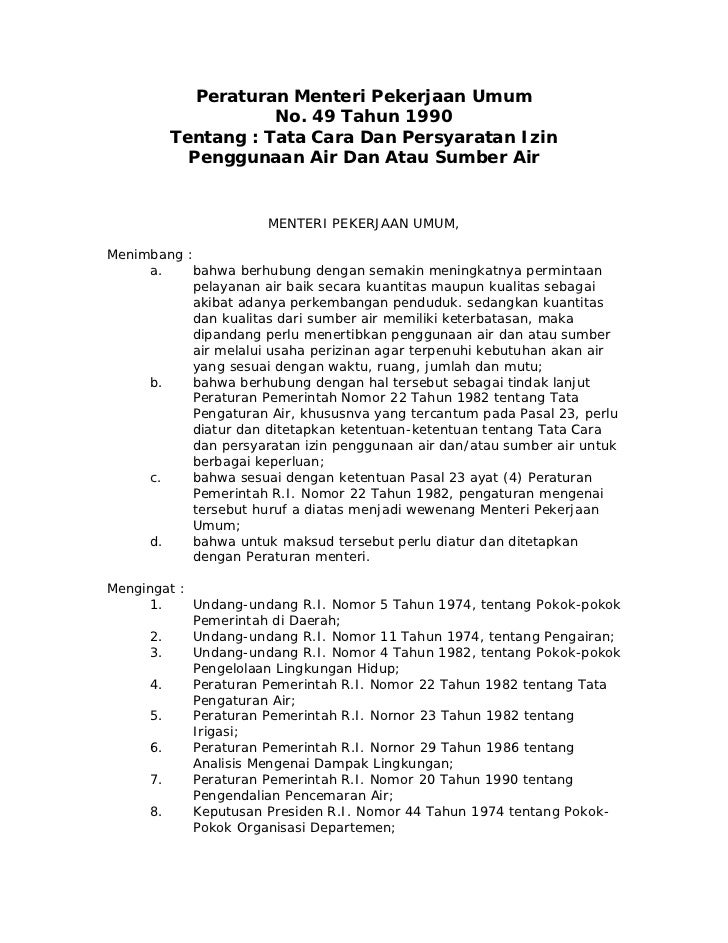 Peraturan Menteri Pekerjaan Umum
No. 49 Tahun 1990
Tentang : Tata Cara Dan Persyaratan Izin
Penggunaan Air Dan Atau Sumber Air

MENTERI PEKERJAAN UMUM,

Menimbang :
a. bahwa berhubung dengan semakin meningkatnya permintaan pelayanan air baik secara kuantitas maupun kualitas sebagai akibat adanya perkembangan penduduk. sedangkan kuantitas dan kualitas dari sumber air memiliki keterbatasan, maka dipandang perlu menertibkan penggunaan air dan atau sumber air melalui usaha perizinan agar terpenuhi kebutuhan akan air yang sesuai dengan waktu, ruang, jumlah dan mutu;
b. bahwa berhubung dengan hal tersebut sebagai tindak lanjut Peraturan Pemerintah Nomor 22 Tahun 1982 tentang Tata Pengaturan Air, khususnva yang tercantum pada Pasal 23, perlu diatur dan ditetapkan ketentuan-ketentuan tentang Tata Cara dan persyaratan izin penggunaan air dan/atau sumber air untuk berbagai keperluan;
c. bahwa sesuai dengan ketentuan Pasal 23 ayat (4) Peraturan Pemerintah R.I. Nomor 22 Tahun 1982, pengaturan mengenai tersebut huruf a diatas menjadi wewenang Menteri Pekerjaan Umum;
d. bahwa untuk maksud tersebut perlu diatur dan ditetapkan dengan Peraturan menteri.

Mengingat :
1. Undang-undang R.I. Nomor 5 Tahun 1974, tentang Pokok-pokok Pemerintah di Daerah;
2. Undang-undang R.I. Nomor 11 Tahun 1974, tentang Pengairan;
3. Undang-undang R.I. Nomor 4 Tahun 1982, tentang Pokok-pokok Pengelolaan Lingkungan Hidup;
4. Peraturan Pemerintah R.I. Nomor 22 Tahun 1982 tentang Tata Pengaturan Air;
5. Peraturan Pemerintah R.I. Nornor 23 Tahun 1982 tentang Irigasi;
6. Peraturan Pemerintah R.I. Nornor 29 Tahun 1986 tentang Analisis Mengenai Dampak Lingkungan;
7. Peraturan Pemerintah R.I. Nomor 20 Tahun 1990 tentang Pengendalian Pencemaran Air;
8. Keputusan Presiden R.I. Nomor 44 Tahun 1974 tentang Pokok-Pokok Organisasi Departemen;